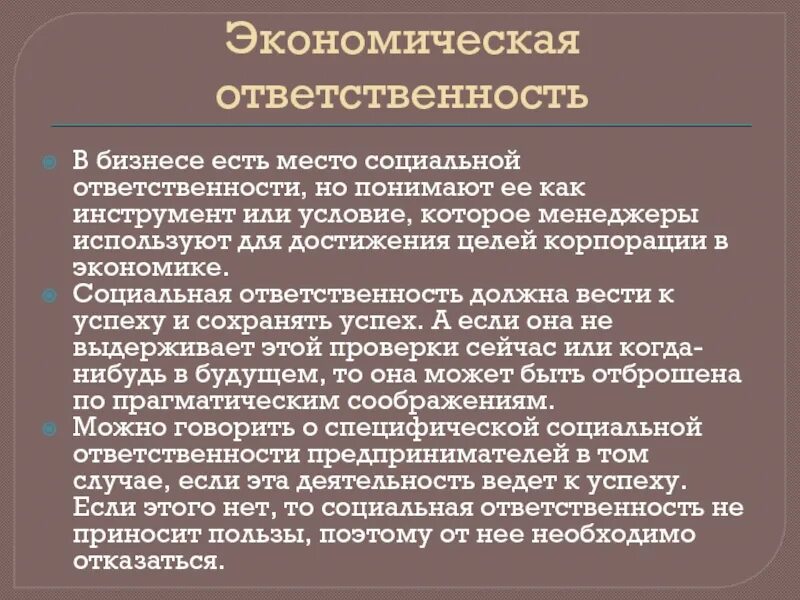 Экономическая ответственность

В бизнесе есть место социальной ответственности, но понимают ее как инструмент или условие, которое менеджеры используют для достижения целей корпорации в экономике.

Социальная ответственность должна вести к успеху и сохранять успех. А если она не выдерживает этой проверки сейчас или когда-нибудь в будущем, то она может быть отброшена по прагматическим соображениям.

Можно говорить о специфической социальной ответственности предпринимателей в том случае, если эта деятельность ведет к успеху. Если этого нет, то социальная ответственность не приносит пользы, поэтому от нее необходимо отказаться.